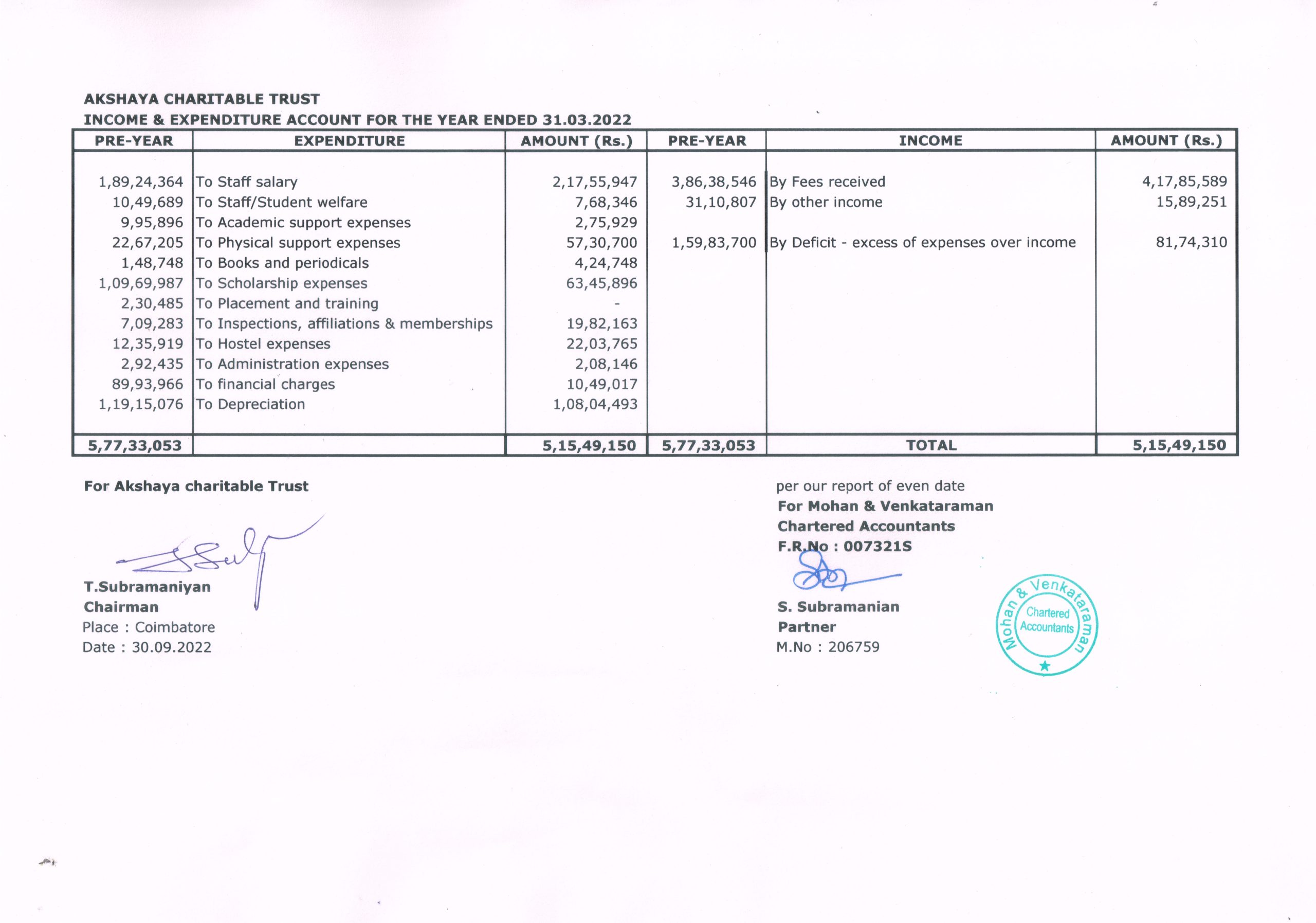 AKSHAYA CHARITABLE TRUST
INCOME & EXPENDITURE ACCOUNT FOR THE YEAR ENDED 31.03.2022

| PRE-YEAR | EXPENDITURE | AMOUNT (Rs.) | PRE-YEAR | INCOME | AMOUNT (Rs.) |
|---|---|---|---|---|---|
| 1,89,24,364 | To Staff salary | 2,17,55,947 | 3,86,38,546 | By Fees received | 4,17,85,589 |
| 10,49,689 | To Staff/Student welfare | 7,68,346 | 31,10,807 | By other income | 15,89,251 |
| 9,95,896 | To Academic support expenses | 2,75,929 | | | |
| 22,67,205 | To Physical support expenses | 57,30,700 | 1,59,83,700 | By Deficit - excess of expenses over income | 81,74,310 |
| 1,48,748 | To Books and periodicals | 4,24,748 | | | |
| 1,09,69,987 | To Scholarship expenses | 63,45,896 | | | |
| 2,30,485 | To Placement and training | - | | | |
| 7,09,283 | To Inspections, affiliations & memberships | 19,82,163 | | | |
| 12,35,919 | To Hostel expenses | 22,03,765 | | | |
| 2,92,435 | To Administration expenses | 2,08,146 | | | |
| 89,93,966 | To financial charges | 10,49,017 | | | |
| 1,19,15,076 | To Depreciation | 1,08,04,493 | | | |
| 5,77,33,053 | | 5,15,49,150 | 5,77,33,053 | TOTAL | 5,15,49,150 |

For Akshaya charitable Trust

T.Subramaniyan
Chairman
Place : Coimbatore
Date : 30.09.2022

per our report of even date
For Mohan & Venkataraman
Chartered Accountants
F.R.No : 007321S

S. Subramanian
Partner
M.No : 206759

Mohan & Venkataraman
Chartered Accountants